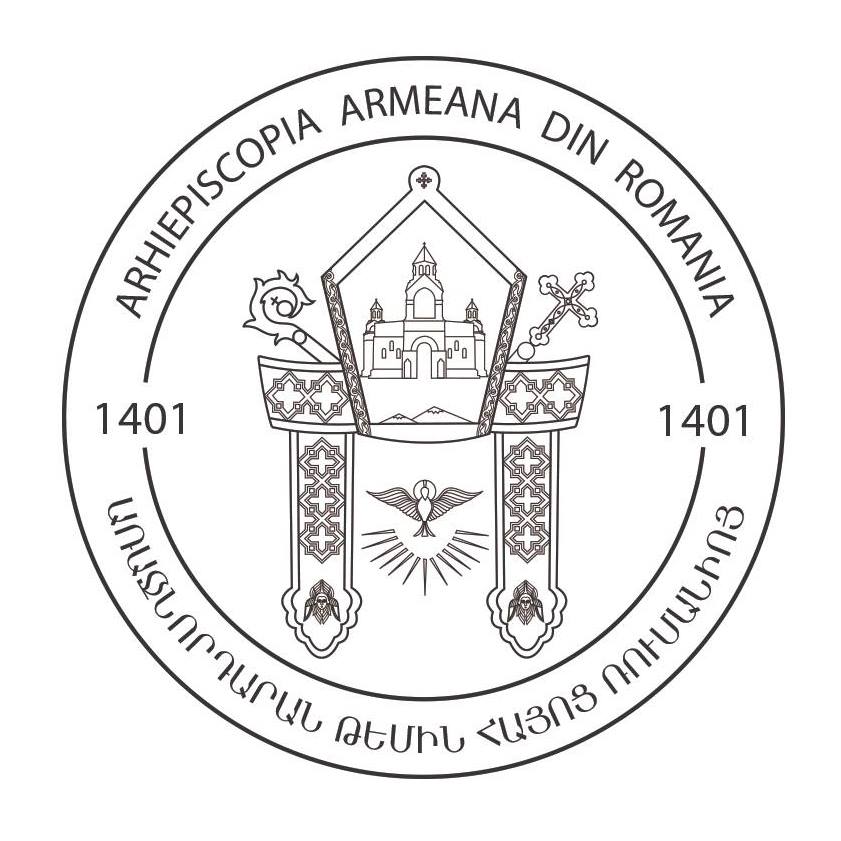 ARHIEPISCOPIA ARMEANA DIN ROMANIA

1401

1401

ԱՌԱՋՆՈՐԴԱՐԱՆ ԹԵՄԻՆ ՀԱՅՈՑ ՌՈՒՄԱՆԻՈՅ